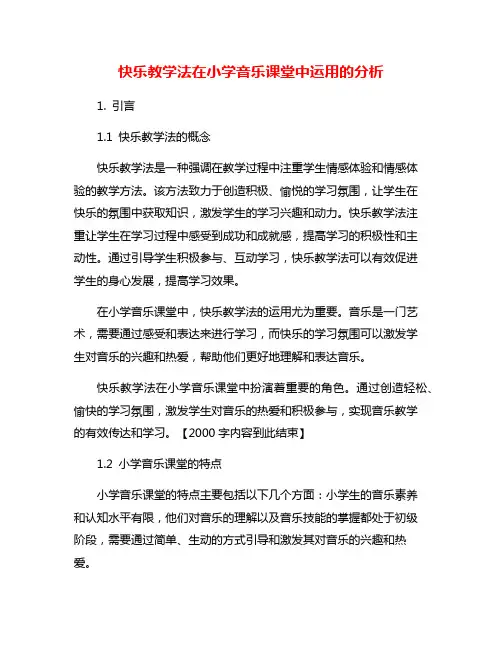 快乐教学法在小学音乐课堂中运用的分析

1. 引言

1.1 快乐教学法的概念

快乐教学法是一种强调在教学过程中注重学生情感体验和情感体验的教学方法。该方法致力于创造积极、愉悦的学习氛围，让学生在快乐的氛围中获取知识，激发学生的学习兴趣和动力。快乐教学法注重让学生在学习过程中感受到成功和成就感，提高学习的积极性和主动性。通过引导学生积极参与、互动学习，快乐教学法可以有效促进学生的身心发展，提高学习效果。

在小学音乐课堂中，快乐教学法的运用尤为重要。音乐是一门艺术，需要通过感受和表达来进行学习，而快乐的学习氛围可以激发学生对音乐的兴趣和热爱，帮助他们更好地理解和表达音乐。

快乐教学法在小学音乐课堂中扮演着重要的角色。通过创造轻松、愉快的学习氛围，激发学生对音乐的热爱和积极参与，实现音乐教学的有效传达和学习。【2000 字内容到此结束】

1.2 小学音乐课堂的特点

小学音乐课堂的特点主要包括以下几个方面：小学生的音乐素养和认知水平有限，他们对音乐的理解以及音乐技能的掌握都处于初级阶段，需要通过简单、生动的方式引导和激发其对音乐的兴趣和热爱。